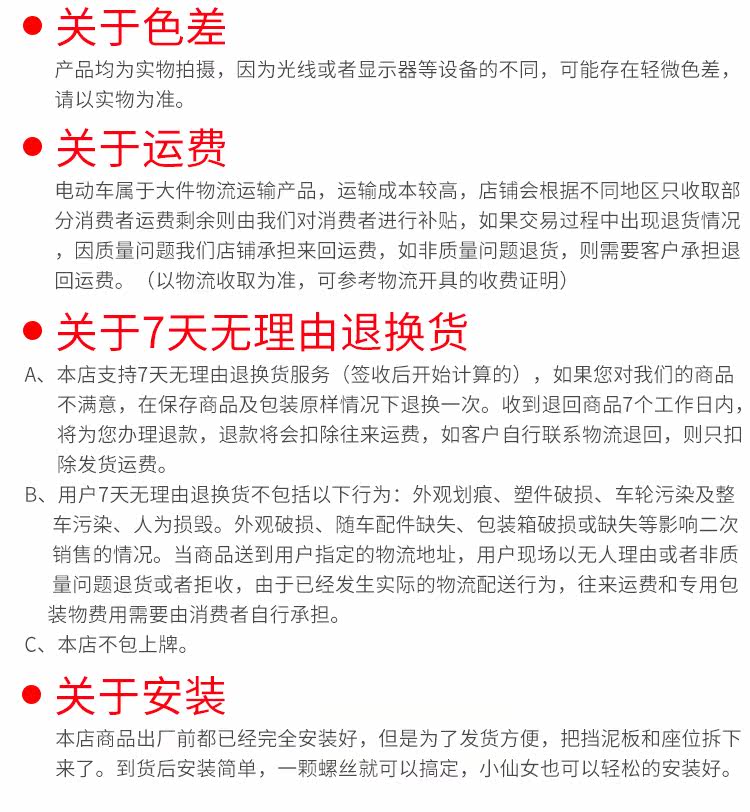 关于色差
产品均为实物拍摄，因为光线或者显示器等设备的不同，可能存在轻微色差，请以实物为准。

关于运费
电动车属于大件物流运输产品，运输成本较高，店铺会根据不同地区只收取部分消费者运费剩余则由我们对消费者进行补贴，如果交易过程中出现退货情况，因质量问题我们店铺承担来回运费，如非质量问题退货，则需要客户承担退回运费。（以物流收取为准，可参考物流开具的收费证明）

关于7天无理由退换货
A、本店支持7天无理由退换货服务（签收后开始计算的），如果您对我们的商品不满意，在保存商品及包装原样情况下退换一次。收到退回商品7个工作日内，将为您办理退款，退款将会扣除往来运费，如客户自行联系物流退回，则只扣除发货运费。
B、用户7天无理由退换货不包括以下行为：外观划痕、塑件破损、车轮污染及整车污染、人为损毁。外观破损、随车配件缺失、包装箱破损或缺失等影响二次销售的情况。当商品送到用户指定的物流地址，用户现场以无人理由或者非质量问题退货或者拒收，由于已经发生实际的物流配送行为，往来运费和专用包装物费用需要由消费者自行承担。
C、本店不包上牌。

关于安装
本店商品出厂前都已经完全安装好，但是为了发货方便，把挡泥板和座位拆下来了。到货后安装简单，一颗螺丝就可以搞定，小仙女也可以轻松的安装好。